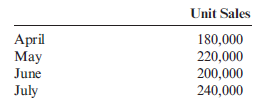 |  | Unit Sales |
|---|---|
| April | 180,000 |
| May | 220,000 |
| June | 200,000 |
| July | 240,000 |